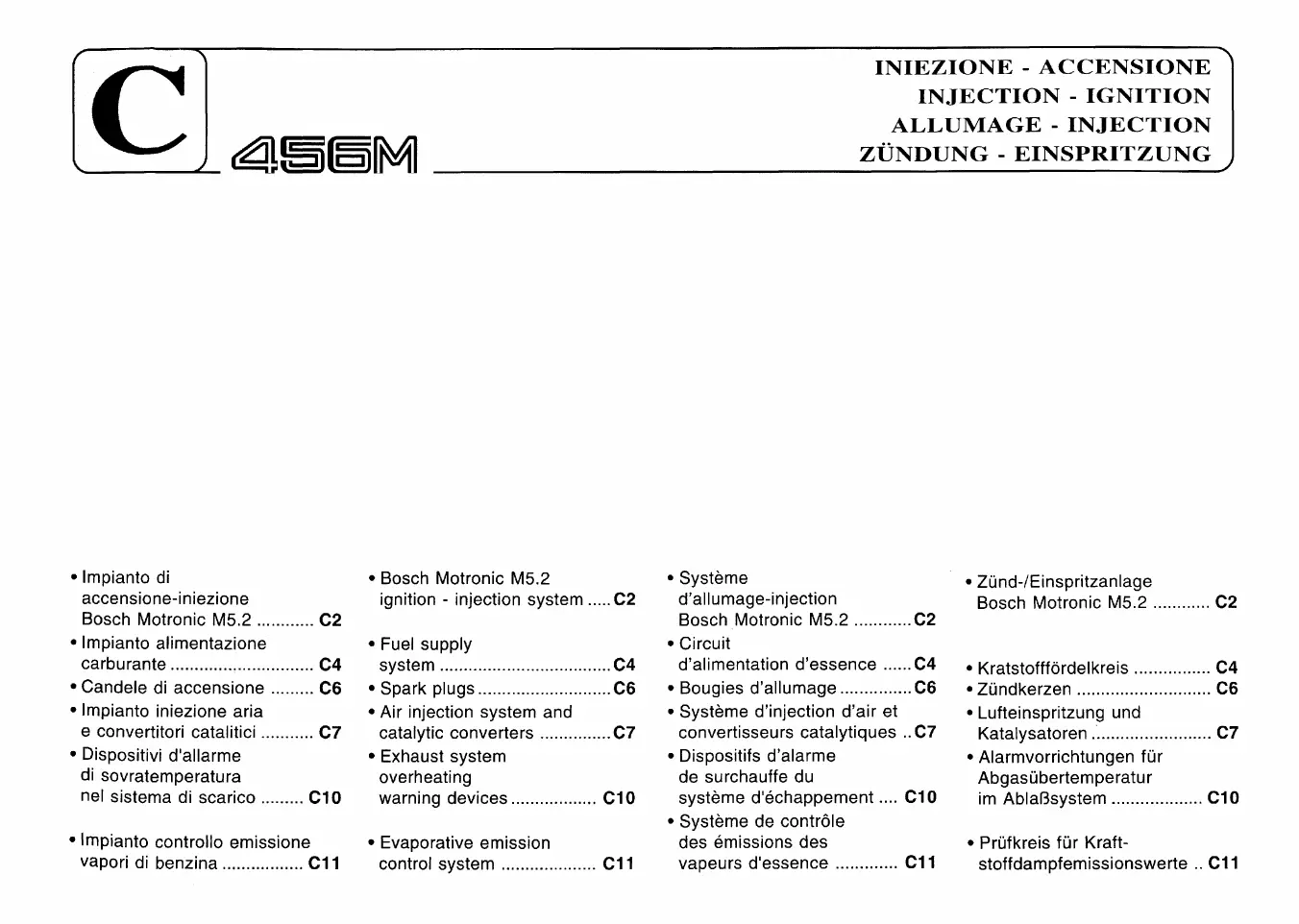 C

456M

INIEZIONE - ACCENSIONE
INJECTION - IGNITION
ALLUMAGE - INJECTION
ZÜNDUNG - EINSPRITZUNG

• Impianto di accensione-iniezione Bosch Motronic M5.2 ............ C2
• Impianto alimentazione carburante .............................. C4
• Candele di accensione ......... C6
• Impianto iniezione aria e convertitori catalitici ........... C7
• Dispositivi d'allarme di sovratemperatura nel sistema di scarico ......... C10
• Impianto controllo emissione vapori di benzina ................. C11

• Bosch Motronic M5.2 ignition - injection system ..... C2
• Fuel supply system .................................... C4
• Spark plugs ............................ C6
• Air injection system and catalytic converters ............... C7
• Exhaust system overheating warning devices .................. C10
• Evaporative emission control system .................... C11

• Système d'allumage-injection Bosch Motronic M5.2 ............ C2
• Circuit d'alimentation d'essence ...... C4
• Bougies d'allumage ............... C6
• Système d'injection d'air et convertisseurs catalytiques .. C7
• Dispositifs d'alarme de surchauffe du système d'échappement .... C10
• Système de contrôle des émissions des vapeurs d'essence ............. C11

• Zünd-/Einspritzanlage Bosch Motronic M5.2 ............ C2
• Kratstofffördelkreis ................ C4
• Zündkerzen ............................ C6
• Lufteinspritzung und Katalysatoren ......................... C7
• Alarmvorrichtungen für Abgasübertemperatur im Ablaßsystem ................... C10
• Prüfkreis für Kraftstoffdampfemissionswerte .. C11